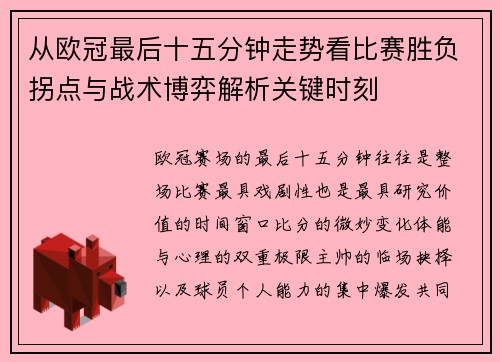 从欧冠最后十五分钟走势看比赛胜负拐点与战术博弈解析关键时刻

欧冠赛场的最后十五分钟往往是整场比赛最具戏剧性也是最具研究价值的时间窗口比分的微妙变化体能与心理的双重极限主帅的临场抉择以及球员个人能力的集中爆发共同